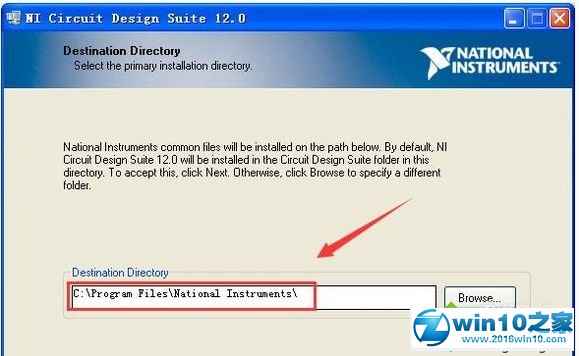 NI Circuit Design Suite 12.0

Destination Directory
Select the primary installation directory.

NATIONAL INSTRUMENTS

National Instruments common files will be installed on the path below. By default, NI Circuit Design Suite 12.0 will be installed in the Circuit Design Suite folder in this directory. To accept this, click Next. Otherwise, click Browse to specify a different folder.

Destination Directory
C:\Program Files\National Instruments\
Browse...

win10之家
www.2016win10.com